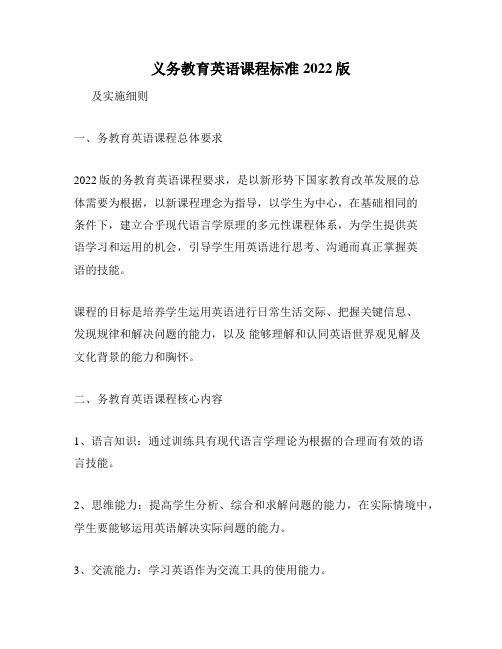 义务教育英语课程标准 2022 版

及实施细则

一、务教育英语课程总体要求

2022 版的务教育英语课程要求，是以新形势下国家教育改革发展的总体需要为根据，以新课程理念为指导，以学生为中心，在基础相同的条件下，建立合乎现代语言学原理的多元性课程体系，为学生提供英语学习和运用的机会，引导学生用英语进行思考、沟通而真正掌握英语的技能。

课程的目标是培养学生运用英语进行日常生活交际、把握关键信息、发现规律和解决问题的能力，以及 能够理解和认同英语世界观见解及文化背景的能力和胸怀。

二、务教育英语课程核心内容

1、语言知识：通过训练具有现代语言学理论为根据的合理而有效的语言技能。

2、思维能力：提高学生分析、综合和求解问题的能力，在实际情境中，学生要能够运用英语解决实际问题的能力。

3、交流能力：学习英语作为交流工具的使用能力。